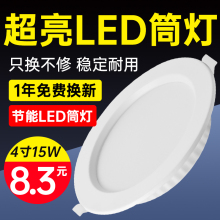 超亮LED筒灯

只换不修 稳定耐用

1年免费换新

节能LED筒灯

4寸15W

8.3元